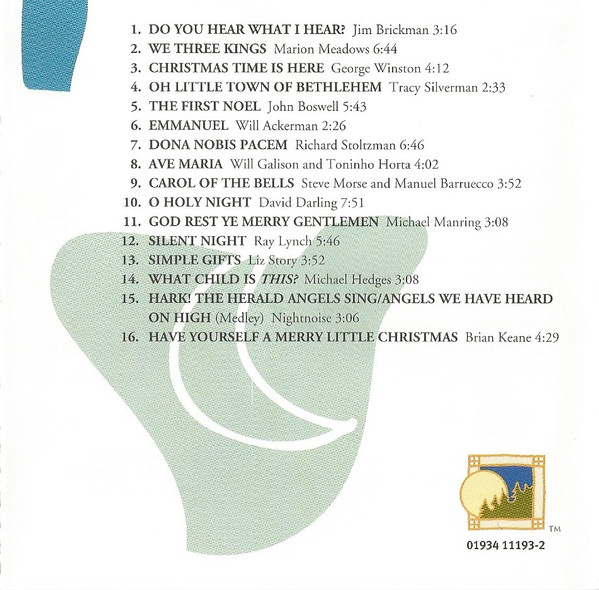 1. DO YOU HEAR WHAT I HEAR? Jim Brickman 3:16
2. WE THREE KINGS Marion Meadows 6:44
3. CHRISTMAS TIME IS HERE George Winston 4:12
4. OH LITTLE TOWN OF BETHLEHEM Tracy Silverman 2:33
5. THE FIRST NOEL John Boswell 5:43
6. EMMANUEL Will Ackerman 2:26
7. DONA NOBIS PACEM Richard Stoltzman 6:46
8. AVE MARIA Will Galison and Toninho Horta 4:02
9. CAROL OF THE BELLS Steve Morse and Manuel Barruecco 3:52
10. O HOLY NIGHT David Darling 7:51
11. GOD REST YE MERRY GENTLEMEN Michael Manring 3:08
12. SILENT NIGHT Ray Lynch 5:46
13. SIMPLE GIFTS Liz Story 3:52
14. WHAT CHILD IS THIS? Michael Hedges 3:08
15. HARK! THE HERALD ANGELS SING/ANGELS WE HAVE HEARD ON HIGH (Medley) Nightnoise 3:06
16. HAVE YOURSELF A MERRY LITTLE CHRISTMAS Brian Keane 4:29

TM
01934 11193-2